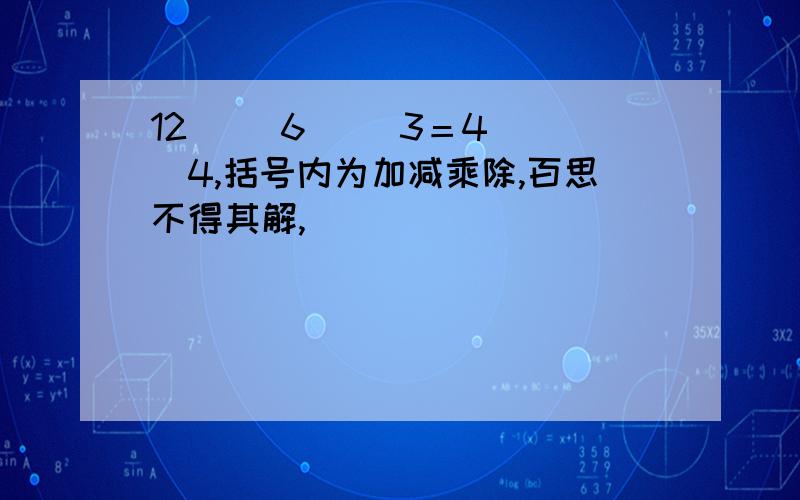 12（ ）6（ ）3＝4（ ）4,括号内为加减乘除,百思不得其解,